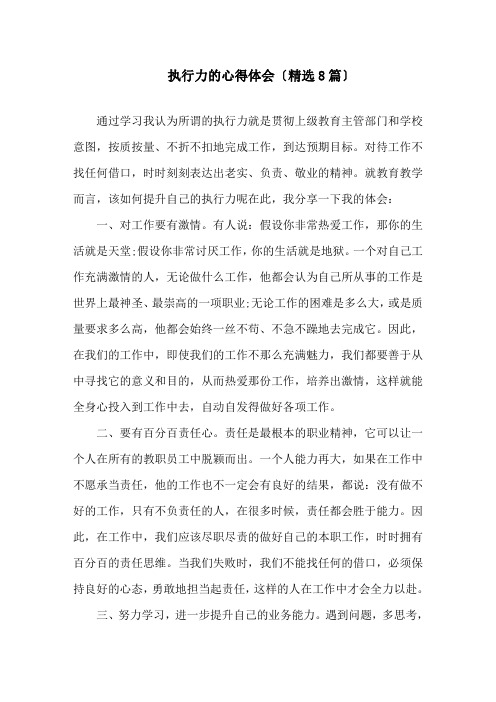 执行力的心得体会〔精选8篇〕

通过学习我认为所谓的执行力就是贯彻上级教育主管部门和学校意图，按质按量、不折不扣地完成工作，到达预期目标。对待工作不找任何借口，时时刻刻表达出老实、负责、敬业的精神。就教育教学而言，该如何提升自己的执行力呢在此，我分享一下我的体会：

一、对工作要有激情。有人说：假设你非常热爱工作，那你的生活就是天堂;假设你非常讨厌工作，你的生活就是地狱。一个对自己工作充满激情的人，无论做什么工作，他都会认为自己所从事的工作是世界上最神圣、最崇高的一项职业;无论工作的困难是多么大，或是质量要求多么高，他都会始终一丝不苟、不急不躁地去完成它。因此，在我们的工作中，即使我们的工作不那么充满魅力，我们都要善于从中寻找它的意义和目的，从而热爱那份工作，培养出激情，这样就能全身心投入到工作中去，自动自发得做好各项工作。

二、要有百分百责任心。责任是最根本的职业精神，它可以让一个人在所有的教职员工中脱颖而出。一个人能力再大，如果在工作中不愿承当责任，他的工作也不一定会有良好的结果，都说：没有做不好的工作，只有不负责任的人，在很多时候，责任都会胜于能力。因此，在工作中，我们应该尽职尽责的做好自己的本职工作，时时拥有百分百的责任思维。当我们失败时，我们不能找任何的借口，必须保持良好的心态，勇敢地担当起责任，这样的人在工作中才会全力以赴。

三、努力学习，进一步提升自己的业务能力。遇到问题，多思考，